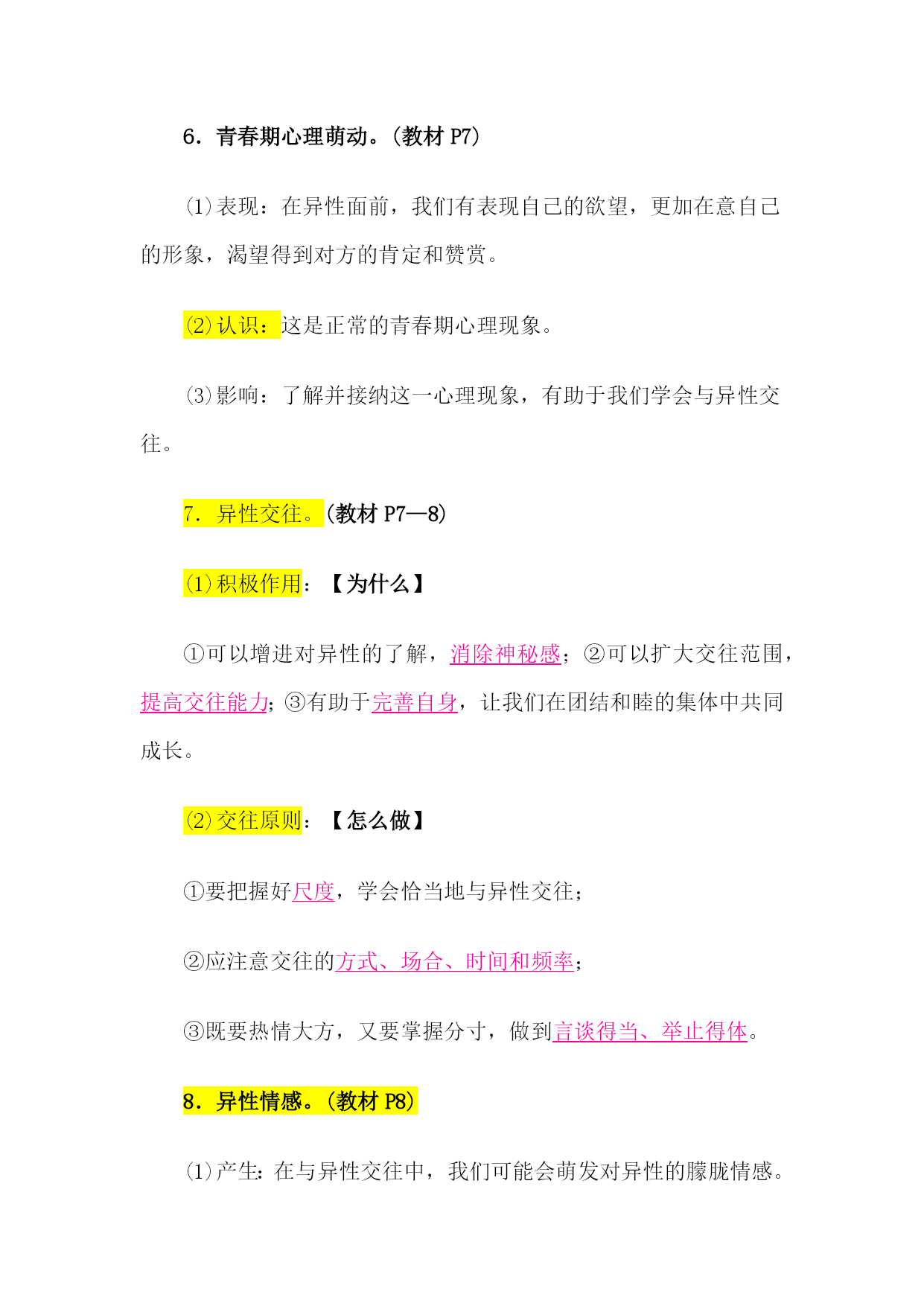 6．青春期心理萌动。(教材 P7)

⑴表现：在异性面前，我们有表现自己的欲望，更加在意自己的形象，渴望得到对方的肯定和赞赏。

⑵认识：这是正常的青春期心理现象。

⑶影响：了解并接纳这一心理现象，有助于我们学会与异性交往。

7．异性交往。(教材 P7—8)

⑴积极作用：【为什么】

①可以增进对异性的了解，消除神秘感；②可以扩大交往范围，提高交往能力；③有助于完善自身，让我们在团结和睦的集体中共同成长。

⑵交往原则：【怎么做】

①要把握好尺度，学会恰当地与异性交往；

②应注意交往的方式、场合、时间和频率；

③既要热情大方，又要掌握分寸，做到言谈得当、举止得体。

8．异性情感。(教材 P8)

⑴产生：在与异性交往中，我们可能会萌发对异性的朦胧情感。